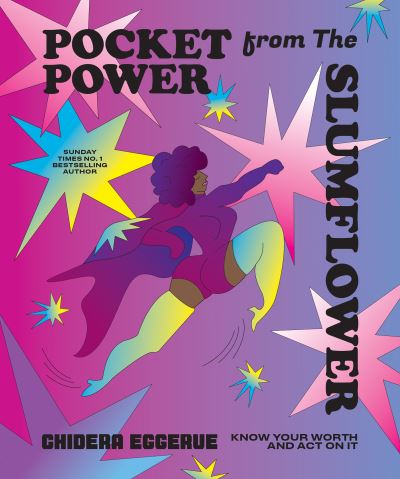 POCKET POWER from The SLUMFLOWER

SUNDAY TIMES NO. 1 BESTSELLING AUTHOR

CHIDERA EGGERUE

KNOW YOUR WORTH AND ACT ON IT